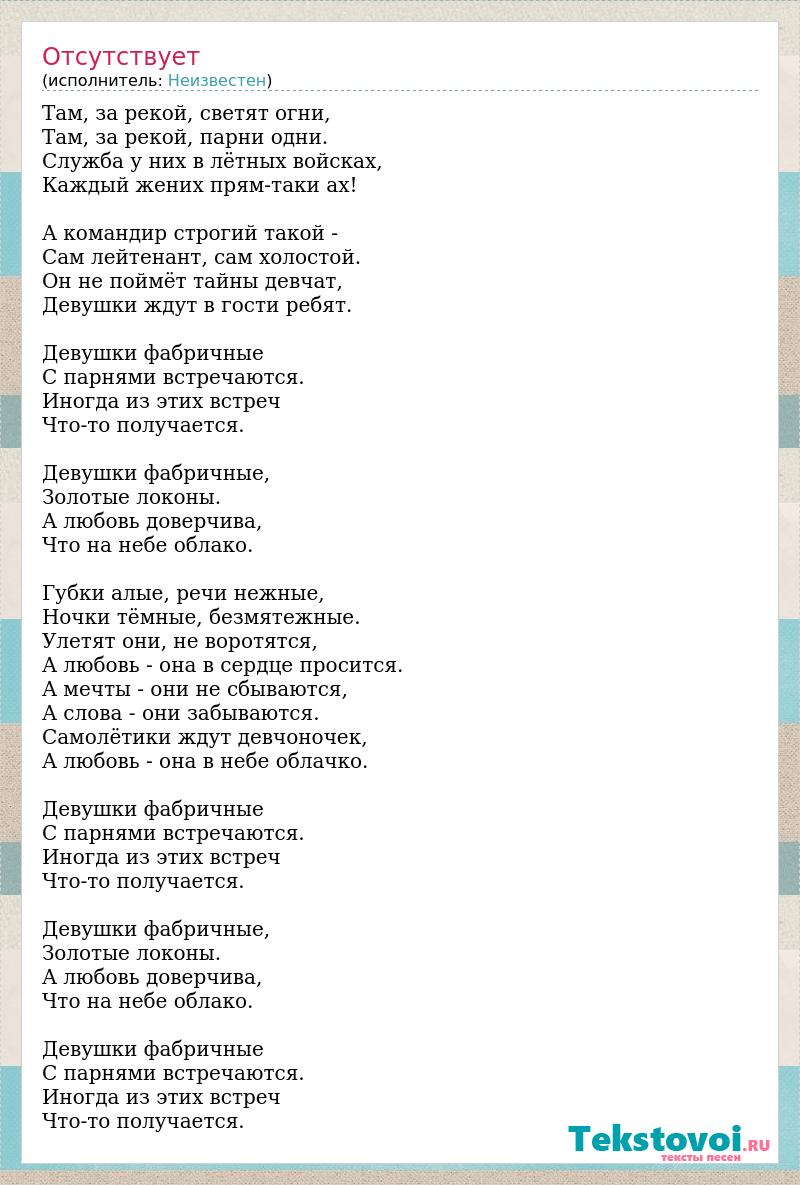 Отсутствует
(исполнитель: Неизвестен)

Там, за рекой, светят огни,
Там, за рекой, парни одни.
Служба у них в лётных войсках,
Каждый жених прям-таки ах!

А командир строгий такой -
Сам лейтенант, сам холостой.
Он не поймёт тайны девчат,
Девушки ждут в гости ребят.

Девушки фабричные
С парнями встречаются.
Иногда из этих встреч
Что-то получается.

Девушки фабричные,
Золотые локоны.
А любовь доверчива,
Что на небе облако.

Губки алые, речи нежные,
Ночки тёмные, безмятежные.
Улетят они, не воротятся,
А любовь - она в сердце просится.
А мечты - они не сбываются,
А слова - они забываются.
Самолётики ждут девчоночек,
А любовь - она в небе облачко.

Девушки фабричные
С парнями встречаются.
Иногда из этих встреч
Что-то получается.

Девушки фабричные,
Золотые локоны.
А любовь доверчива,
Что на небе облако.

Девушки фабричные
С парнями встречаются.
Иногда из этих встреч
Что-то получается.

Tekstovoi.RU
тексты песен